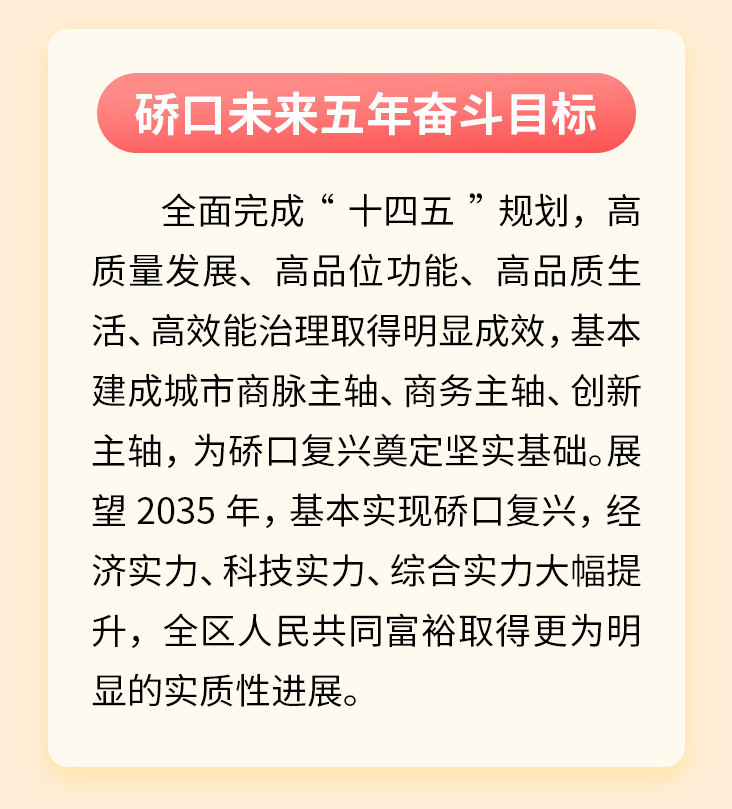 硚口未来五年奋斗目标

全面完成“十四五”规划，高质量发展、高品位功能、高品质生活、高效能治理取得明显成效，基本建成城市商脉主轴、商务主轴、创新主轴，为硚口复兴奠定坚实基础。展望 2035 年，基本实现硚口复兴，经济实力、科技实力、综合实力大幅提升，全区人民共同富裕取得更为明显的实质性进展。